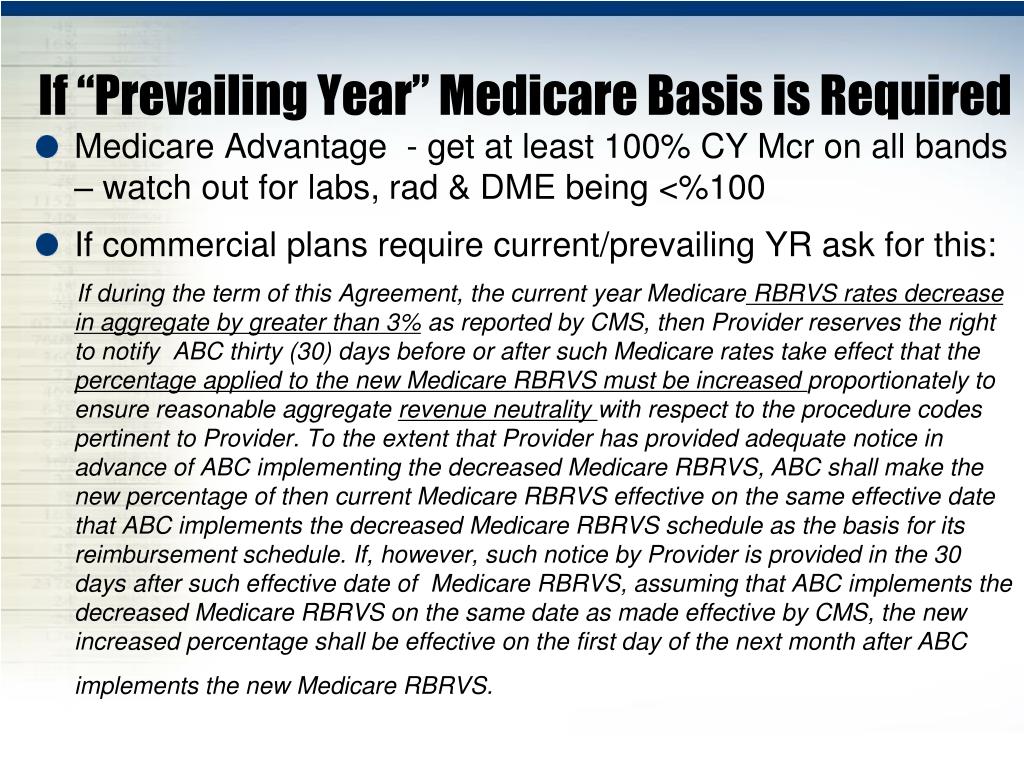 If “Prevailing Year” Medicare Basis is Required

Medicare Advantage - get at least 100% CY Mcr on all bands – watch out for labs, rad & DME being <%100

If commercial plans require current/prevailing YR ask for this:

If during the term of this Agreement, the current year Medicare RBRVS rates decrease in aggregate by greater than 3% as reported by CMS, then Provider reserves the right to notify ABC thirty (30) days before or after such Medicare rates take effect that the percentage applied to the new Medicare RBRVS must be increased proportionately to ensure reasonable aggregate revenue neutrality with respect to the procedure codes pertinent to Provider. To the extent that Provider has provided adequate notice in advance of ABC implementing the decreased Medicare RBRVS, ABC shall make the new percentage of then current Medicare RBRVS effective on the same effective date that ABC implements the decreased Medicare RBRVS schedule as the basis for its reimbursement schedule. If, however, such notice by Provider is provided in the 30 days after such effective date of Medicare RBRVS, assuming that ABC implements the decreased Medicare RBRVS on the same date as made effective by CMS, the new increased percentage shall be effective on the first day of the next month after ABC implements the new Medicare RBRVS.